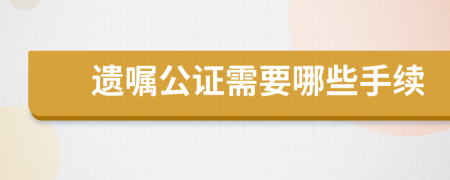 遗嘱公证需要哪些手续